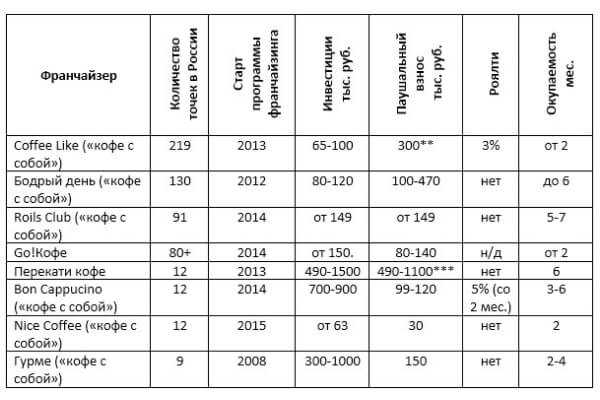 | Франчайзер | Количество точек в России | Старт программы франчайзинга | Инвестиции тыс. руб. | Паушальный взнос тыс. руб. | Роялти | Окупаемость мес. |
|---|---|---|---|---|---|---|
| Coffee Like («кофе с собой») | 219 | 2013 | 65-100 | 300** | 3% | от 2 |
| Бодрый день («кофе с собой») | 130 | 2012 | 80-120 | 100-470 | нет | до 6 |
| Roils Club («кофе с собой») | 91 | 2014 | от 149 | от 149 | нет | 5-7 |
| Go!Кофе | 80+ | 2014 | от 150. | 80-140 | н/д | от 2 |
| Перекати кофе | 12 | 2013 | 490-1500 | 490-1100*** | нет | 6 |
| Bon Cappucino («кофе с собой») | 12 | 2014 | 700-900 | 99-120 | 5% (со 2 мес.) | 3-6 |
| Nice Coffee («кофе с собой») | 12 | 2015 | от 63 | 30 | нет | 2 |
| Гурме («кофе с собой») | 9 | 2008 | 300-1000 | 150 | нет | 2-4 |